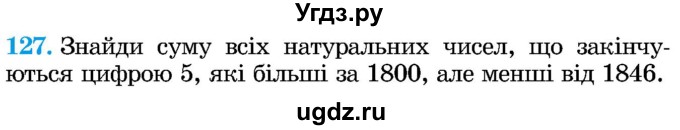 Угдз.ру

127. Знайди суму всіх натуральних чисел, що закінчуються цифрою 5, які більші за 1800, але менші від 1846.

ugdz.ru